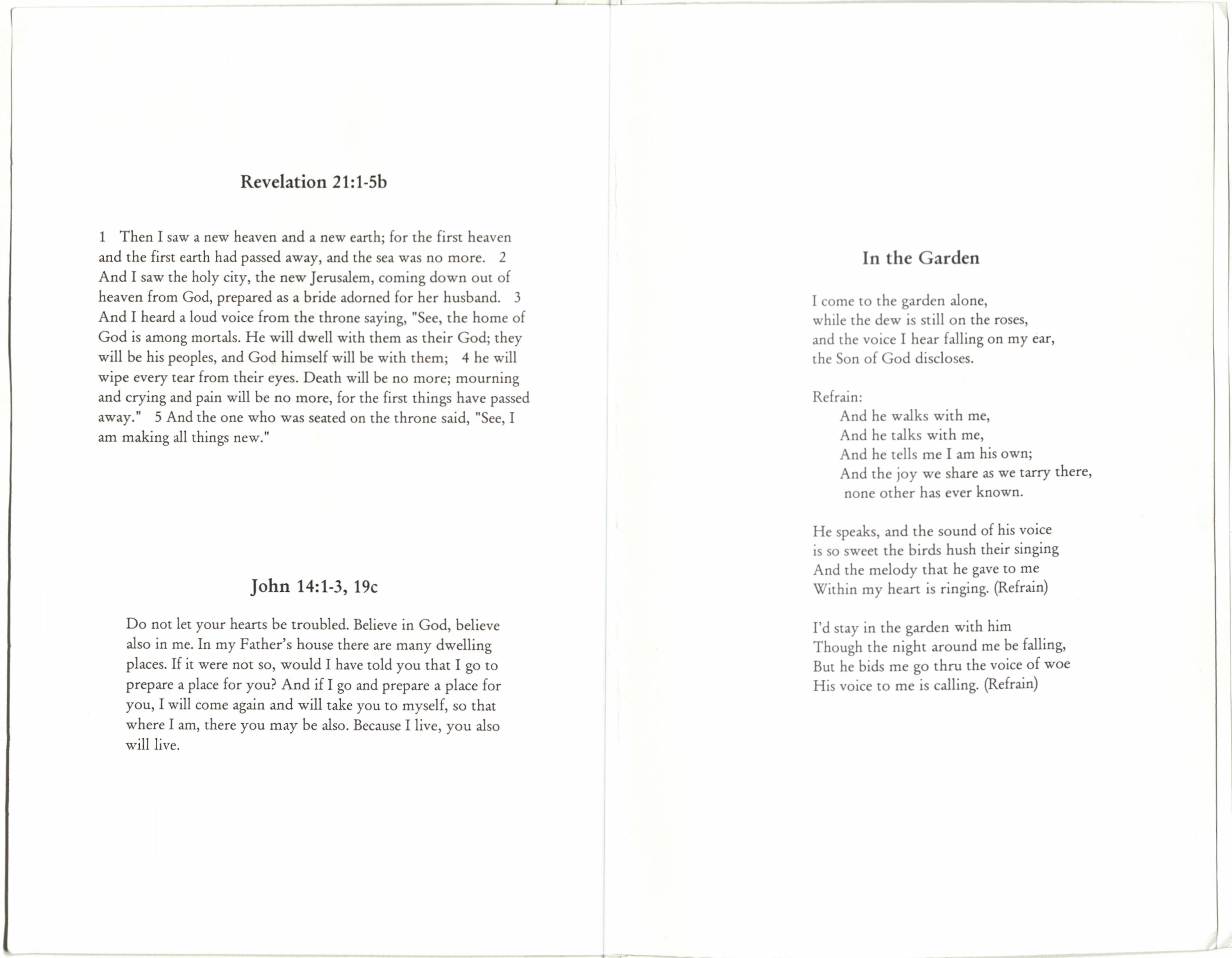 Revelation 21:1-5b

1 Then I saw a new heaven and a new earth; for the first heaven and the first earth had passed away, and the sea was no more. 2 And I saw the holy city, the new Jerusalem, coming down out of heaven from God, prepared as a bride adorned for her husband. 3 And I heard a loud voice from the throne saying, "See, the home of God is among mortals. He will dwell with them as their God; they will be his peoples, and God himself will be with them; 4 he will wipe every tear from their eyes. Death will be no more; mourning and crying and pain will be no more, for the first things have passed away." 5 And the one who was seated on the throne said, "See, I am making all things new."

John 14:1-3, 19c

Do not let your hearts be troubled. Believe in God, believe also in me. In my Father's house there are many dwelling places. If it were not so, would I have told you that I go to prepare a place for you? And if I go and prepare a place for you, I will come again and will take you to myself, so that where I am, there you may be also. Because I live, you also will live.

In the Garden

I come to the garden alone,
while the dew is still on the roses,
and the voice I hear falling on my ear,
the Son of God discloses.

Refrain:
And he walks with me,
And he talks with me,
And he tells me I am his own;
And the joy we share as we tarry there,
none other has ever known.

He speaks, and the sound of his voice
is so sweet the birds hush their singing
And the melody that he gave to me
Within my heart is ringing. (Refrain)

I'd stay in the garden with him
Though the night around me be falling,
But he bids me go thru the voice of woe
His voice to me is calling. (Refrain)